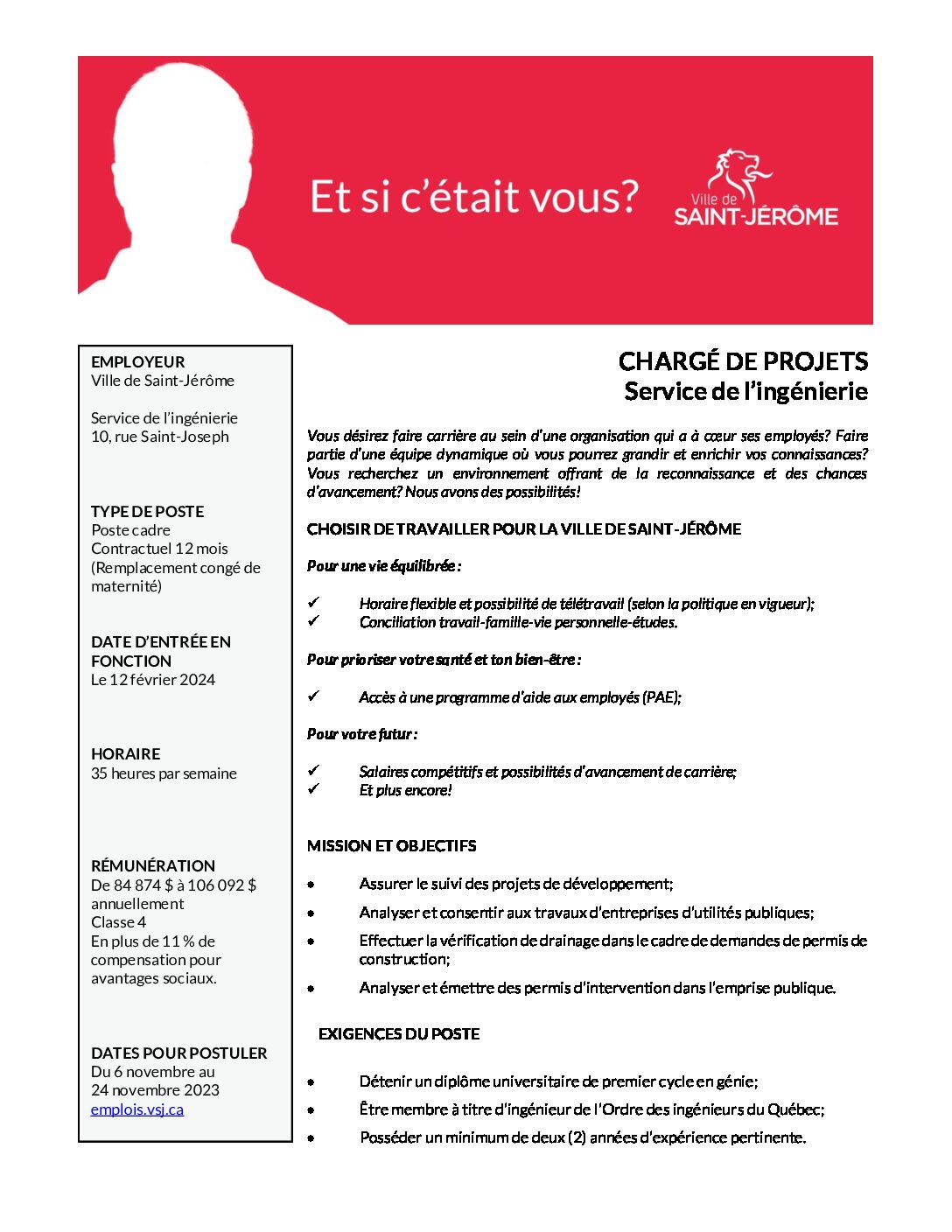 Et si c'était vous?

Ville de SAINT-JÉRÔME

EMPLOYEUR
Ville de Saint-Jérôme

Service de l'ingénierie
10, rue Saint-Joseph

TYPE DE POSTE
Poste cadre
Contractuel 12 mois
(Remplacement congé de maternité)

DATE D'ENTRÉE EN FONCTION
Le 12 février 2024

HORAIRE
35 heures par semaine

RÉMUNÉRATION
De 84 874 $ à 106 092 $ annuellement
Classe 4
En plus de 11 % de compensation pour avantages sociaux.

DATES POUR POSTULER
Du 6 novembre au 24 novembre 2023
emplois.vsj.ca

CHARGÉ DE PROJETS
Service de l'ingénierie

Vous désirez faire carrière au sein d'une organisation qui a à cœur ses employés? Faire partie d'une équipe dynamique où vous pourrez grandir et enrichir vos connaissances? Vous recherchez un environnement offrant de la reconnaissance et des chances d'avancement? Nous avons des possibilités!

CHOISIR DE TRAVAILLER POUR LA VILLE DE SAINT-JÉRÔME

Pour une vie équilibrée :

✓ Horaire flexible et possibilité de télétravail (selon la politique en vigueur);
✓ Conciliation travail-famille-vie personnelle-études.

Pour prioriser votre santé et ton bien-être :

✓ Accès à une programme d'aide aux employés (PAE);

Pour votre futur :

✓ Salaires compétitifs et possibilités d'avancement de carrière;
✓ Et plus encore!

MISSION ET OBJECTIFS

• Assurer le suivi des projets de développement;
• Analyser et consentir aux travaux d'entreprises d'utilités publiques;
• Effectuer la vérification de drainage dans le cadre de demandes de permis de construction;
• Analyser et émettre des permis d'intervention dans l'emprise publique.

EXIGENCES DU POSTE

• Détenir un diplôme universitaire de premier cycle en génie;
• Être membre à titre d'ingénieur de l'Ordre des ingénieurs du Québec;
• Posséder un minimum de deux (2) années d'expérience pertinente.